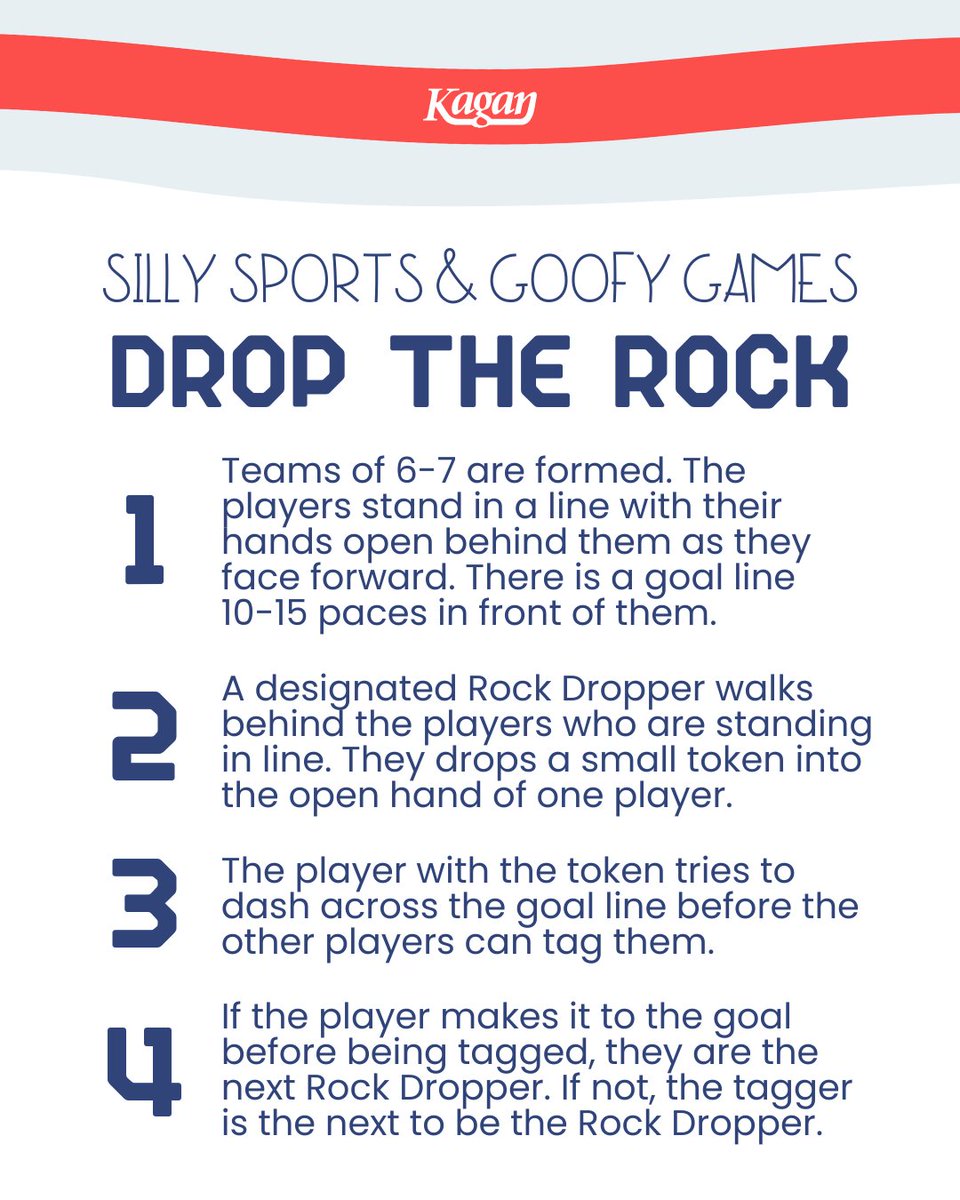 Kagan

SILLY SPORTS & GOOFY GAMES

DROP THE ROCK

1 Teams of 6-7 are formed. The players stand in a line with their hands open behind them as they face forward. There is a goal line 10-15 paces in front of them.

2 A designated Rock Dropper walks behind the players who are standing in line. They drops a small token into the open hand of one player.

3 The player with the token tries to dash across the goal line before the other players can tag them.

4 If the player makes it to the goal before being tagged, they are the next Rock Dropper. If not, the tagger is the next to be the Rock Dropper.